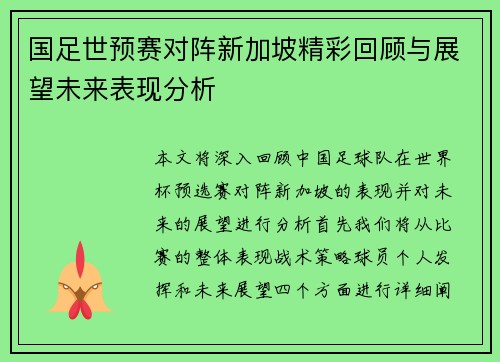 国足世预赛对阵新加坡精彩回顾与展望未来表现分析

本文将深入回顾中国足球队在世界杯预选赛对阵新加坡的表现并对未来的展望进行分析首先我们将从比赛的整体表现战术策略球员个人发挥和未来展望四个方面进行详细阐